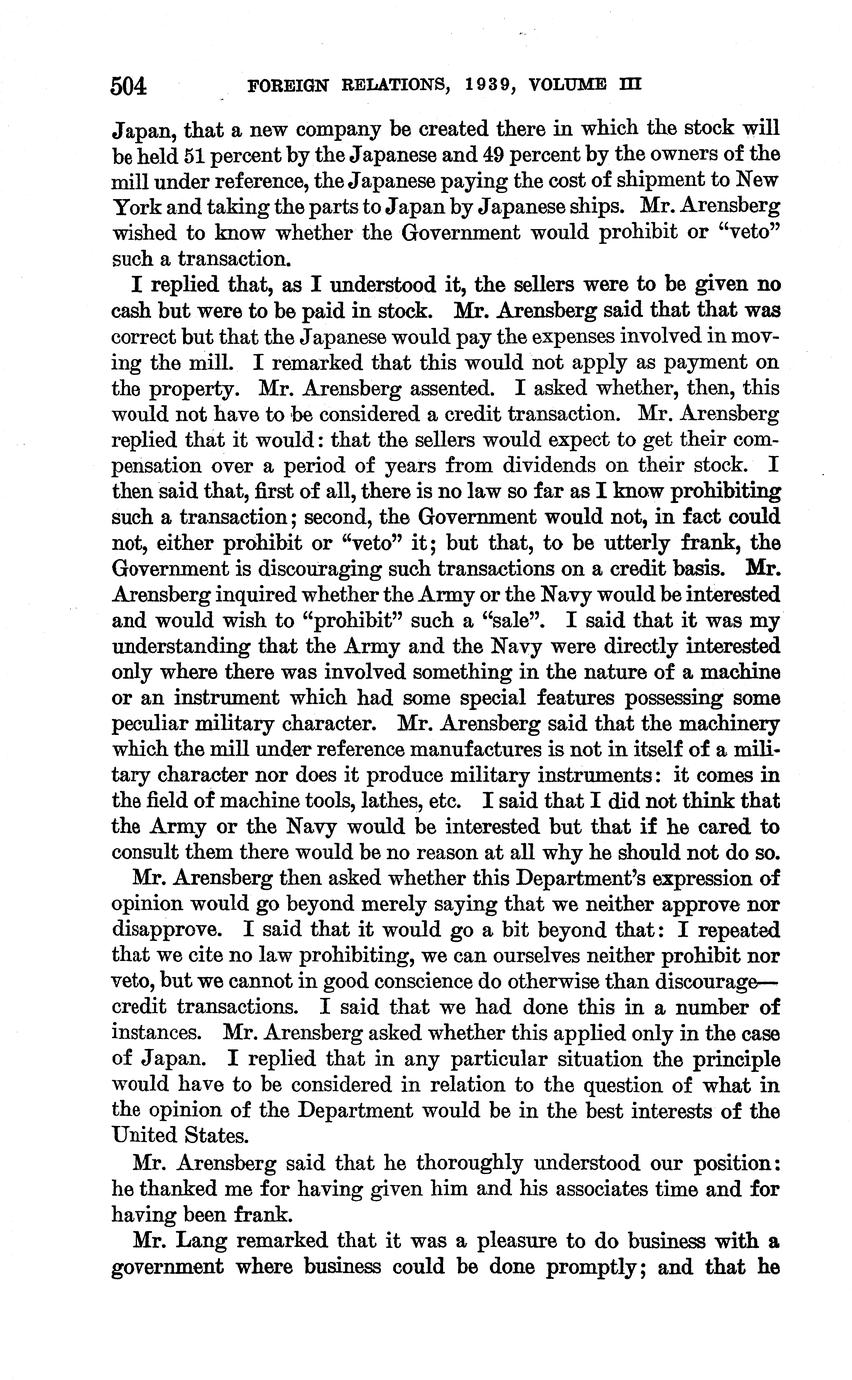 504 FOREIGN RELATIONS, 1939, VOLUME III

Japan, that a new company be created there in which the stock will be held 51 percent by the Japanese and 49 percent by the owners of the mill under reference, the Japanese paying the cost of shipment to New York and taking the parts to Japan by Japanese ships. Mr. Arensberg wished to know whether the Government would prohibit or "veto" such a transaction.

I replied that, as I understood it, the sellers were to be given no cash but were to be paid in stock. Mr. Arensberg said that that was correct but that the Japanese would pay the expenses involved in moving the mill. I remarked that this would not apply as payment on the property. Mr. Arensberg assented. I asked whether, then, this would not have to be considered a credit transaction. Mr. Arensberg replied that it would: that the sellers would expect to get their compensation over a period of years from dividends on their stock. I then said that, first of all, there is no law so far as I know prohibiting such a transaction; second, the Government would not, in fact could not, either prohibit or "veto" it; but that, to be utterly frank, the Government is discouraging such transactions on a credit basis. Mr. Arensberg inquired whether the Army or the Navy would be interested and would wish to "prohibit" such a "sale". I said that it was my understanding that the Army and the Navy were directly interested only where there was involved something in the nature of a machine or an instrument which had some special features possessing some peculiar military character. Mr. Arensberg said that the machinery which the mill under reference manufactures is not in itself of a military character nor does it produce military instruments: it comes in the field of machine tools, lathes, etc. I said that I did not think that the Army or the Navy would be interested but that if he cared to consult them there would be no reason at all why he should not do so.

Mr. Arensberg then asked whether this Department's expression of opinion would go beyond merely saying that we neither approve nor disapprove. I said that it would go a bit beyond that: I repeated that we cite no law prohibiting, we can ourselves neither prohibit nor veto, but we cannot in good conscience do otherwise than discourage—credit transactions. I said that we had done this in a number of instances. Mr. Arensberg asked whether this applied only in the case of Japan. I replied that in any particular situation the principle would have to be considered in relation to the question of what in the opinion of the Department would be in the best interests of the United States.

Mr. Arensberg said that he thoroughly understood our position: he thanked me for having given him and his associates time and for having been frank.

Mr. Lang remarked that it was a pleasure to do business with a government where business could be done promptly; and that he